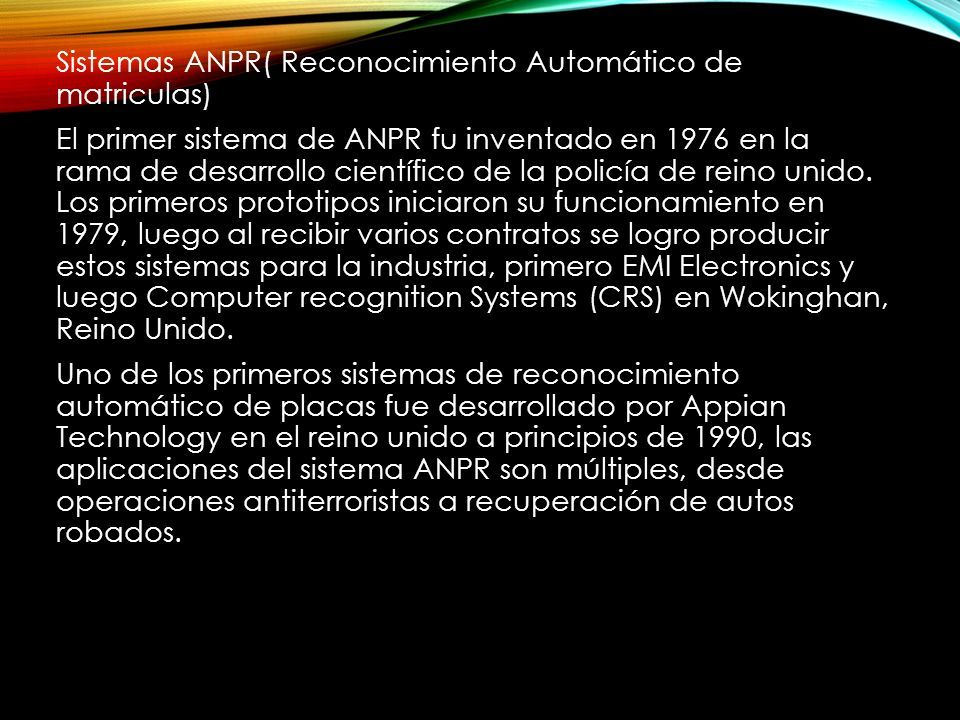 Sistemas ANPR( Reconocimiento Automático de matriculas)

El primer sistema de ANPR fu inventado en 1976 en la rama de desarrollo científico de la policía de reino unido. Los primeros prototipos iniciaron su funcionamiento en 1979, luego al recibir varios contratos se logro producir estos sistemas para la industria, primero EMI Electronics y luego Computer recognition Systems (CRS) en Wokinghan, Reino Unido.

Uno de los primeros sistemas de reconocimiento automático de placas fue desarrollado por Appian Technology en el reino unido a principios de 1990, las aplicaciones del sistema ANPR son múltiples, desde operaciones antiterroristas a recuperación de autos robados.